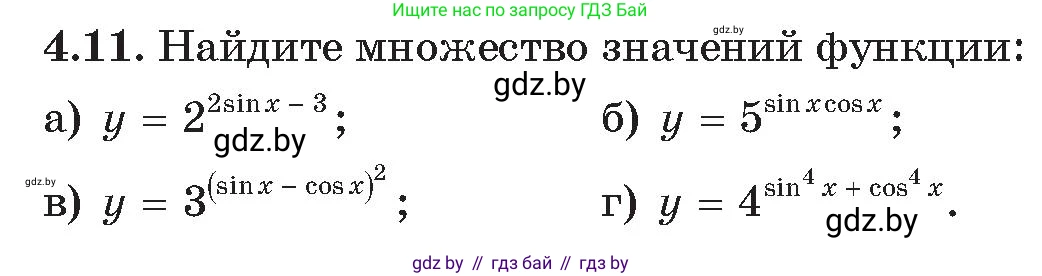 Ищите нас по запросу ГДЗ Бай

gdz.by

4.11. Найдите множество значений функции:

gdz.by

а) $y = 2^{2\sin x - 3}$;

gdz.by

б) $y = 5^{\sin x \cos x}$;

gdz.by

в) $y = 3^{(\sin x - \cos x)^2}$;

г) $y = 4^{\sin^4 x + \cos^4 x}$.

gdz.by

gdz by // гдз бай // гдз by